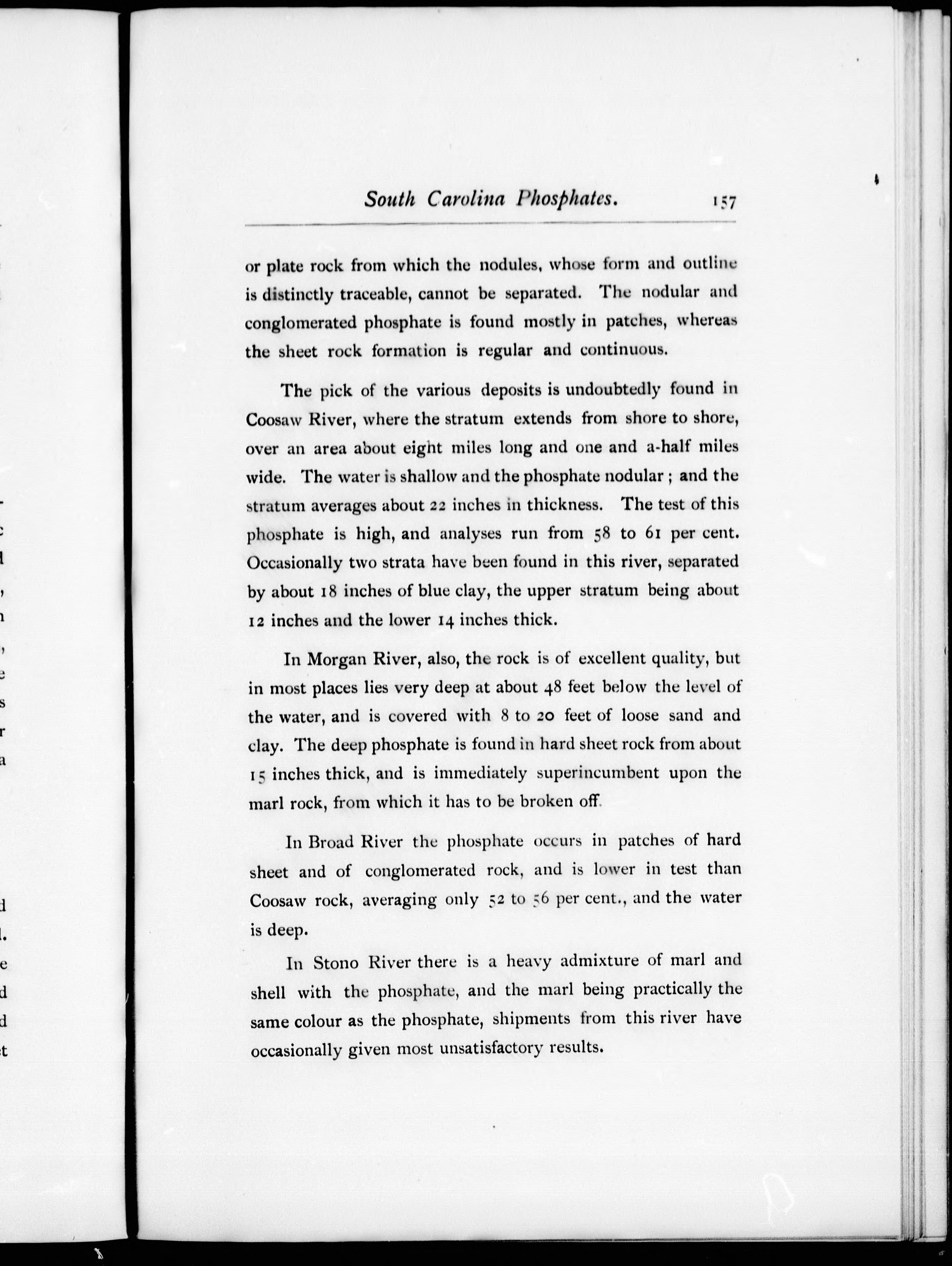 South Carolina Phosphates. 157

or plate rock from which the nodules, whose form and outline is distinctly traceable, cannot be separated. The nodular and conglomerated phosphate is found mostly in patches, whereas the sheet rock formation is regular and continuous.

The pick of the various deposits is undoubtedly found in Coosaw River, where the stratum extends from shore to shore, over an area about eight miles long and one and a-half miles wide. The water is shallow and the phosphate nodular ; and the stratum averages about 22 inches in thickness. The test of this phosphate is high, and analyses run from 58 to 61 per cent. Occasionally two strata have been found in this river, separated by about 18 inches of blue clay, the upper stratum being about 12 inches and the lower 14 inches thick.

In Morgan River, also, the rock is of excellent quality, but in most places lies very deep at about 48 feet below the level of the water, and is covered with 8 to 20 feet of loose sand and clay. The deep phosphate is found in hard sheet rock from about 15 inches thick, and is immediately superincumbent upon the marl rock, from which it has to be broken off.

In Broad River the phosphate occurs in patches of hard sheet and of conglomerated rock, and is lower in test than Coosaw rock, averaging only 52 to 56 per cent., and the water is deep.

In Stono River there is a heavy admixture of marl and shell with the phosphate, and the marl being practically the same colour as the phosphate, shipments from this river have occasionally given most unsatisfactory results.